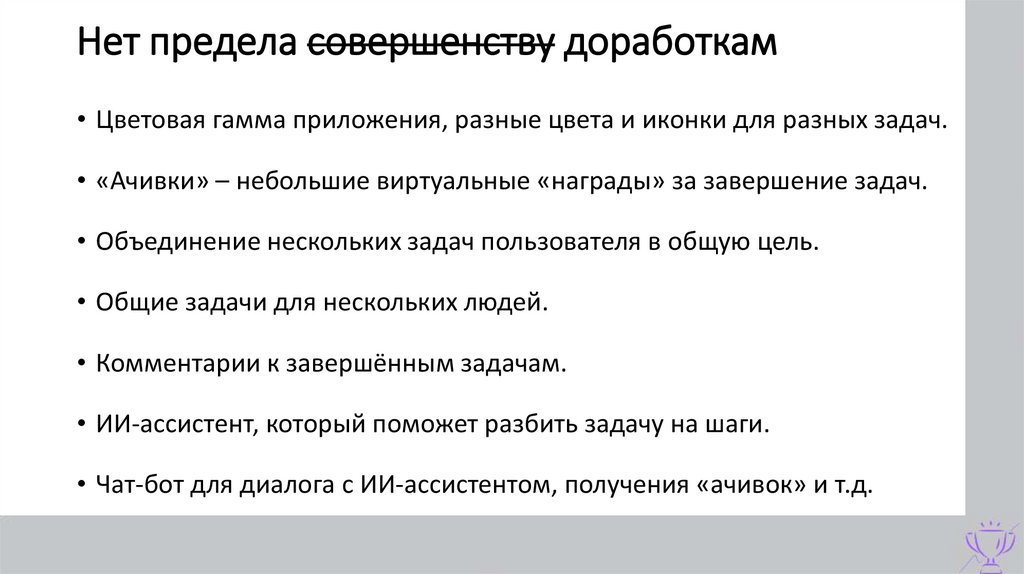 Нет предела ~~совершенству~~ доработкам

• Цветовая гамма приложения, разные цвета и иконки для разных задач.

• «Ачивки» – небольшие виртуальные «награды» за завершение задач.

• Объединение нескольких задач пользователя в общую цель.

• Общие задачи для нескольких людей.

• Комментарии к завершённым задачам.

• ИИ-ассистент, который поможет разбить задачу на шаги.

• Чат-бот для диалога с ИИ-ассистентом, получения «ачивок» и т.д.